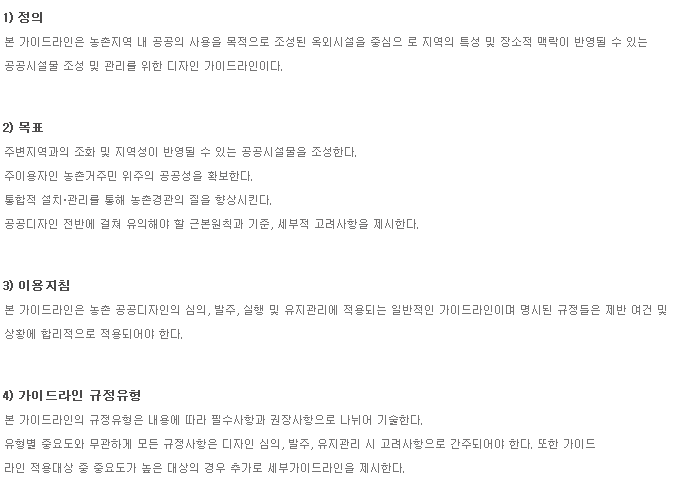 1) 정의

본 가이드라인은 농촌지역 내 공공의 사용을 목적으로 조성된 옥외시설을 중심으 로 지역의 특성 및 장소적 맥락이 반영될 수 있는 공공시설물 조성 및 관리를 위한 디자인 가이드라인이다.

2) 목표

주변지역과의 조화 및 지역성이 반영될 수 있는 공공시설물을 조성한다.

주이용자인 농촌거주민 위주의 공공성을 확보한다.

통합적 설치·관리를 통해 농촌경관의 질을 향상시킨다.

공공디자인 전반에 걸쳐 유의해야 할 근본원칙과 기준, 세부적 고려사항을 제시한다.

3) 이용지침

본 가이드라인은 농촌 공공디자인의 심의, 발주, 실행 및 유지관리에 적용되는 일반적인 가이드라인이며 명시된 규정들은 제반 여건 및 상황에 합리적으로 적용되어야 한다.

4) 가이드라인 규정유형

본 가이드라인의 규정유형은 내용에 따라 필수사항과 권장사항으로 나뉘어 기술한다.

유형별 중요도와 무관하게 모든 규정사항은 디자인 심의, 발주, 유지관리 시 고려사항으로 간주되어야 한다. 또한 가이드라인 적용대상 중 중요도가 높은 대상의 경우 추가로 세부가이드라인을 제시한다.